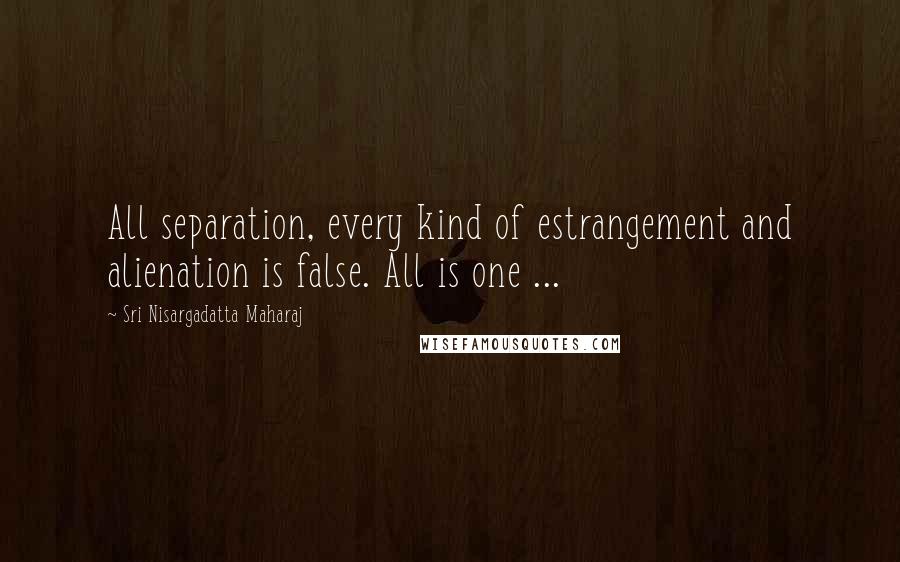 All separation, every kind of estrangement and alienation is false. All is one ...

~ Sri Nisargadatta Maharaj

WISEFAMOUSQUOTES.COM